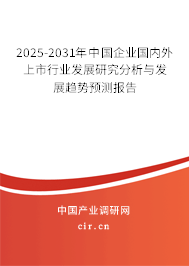 2025-2031年中国企业国内外上市行业发展研究分析与发展趋势预测报告

中国产业调研网

cir.cn